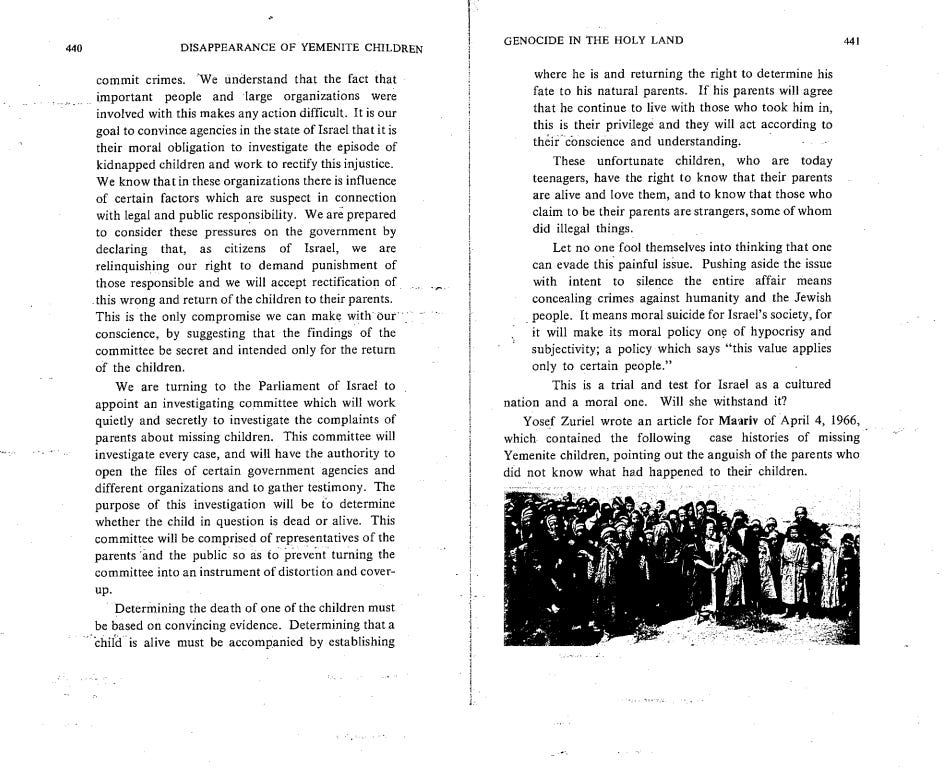 440 DISAPPEARANCE OF YEMENITE CHILDREN

commit crimes. We understand that the fact that important people and large organizations were involved with this makes any action difficult. It is our goal to convince agencies in the state of Israel that it is their moral obligation to investigate the episode of kidnapped children and work to rectify this injustice. We know that in these organizations there is influence of certain factors which are suspect in connection with legal and public responsibility. We are prepared to consider these pressures on the government by declaring that, as citizens of Israel, we are relinquishing our right to demand punishment of those responsible and we will accept rectification of this wrong and return of the children to their parents. This is the only compromise we can make with our conscience, by suggesting that the findings of the committee be secret and intended only for the return of the children.

We are turning to the Parliament of Israel to appoint an investigating committee which will work quietly and secretly to investigate the complaints of parents about missing children. This committee will investigate every case, and will have the authority to open the files of certain government agencies and different organizations and to gather testimony. The purpose of this investigation will be to determine whether the child in question is dead or alive. This committee will be comprised of representatives of the parents and the public so as to prevent turning the committee into an instrument of distortion and cover-up.

Determining the death of one of the children must be based on convincing evidence. Determining that a child is alive must be accompanied by establishing

GENOCIDE IN THE HOLY LAND 441

where he is and returning the right to determine his fate to his natural parents. If his parents will agree that he continue to live with those who took him in, this is their privilege and they will act according to their conscience and understanding.

These unfortunate children, who are today teenagers, have the right to know that their parents are alive and love them, and to know that those who claim to be their parents are strangers, some of whom did illegal things.

Let no one fool themselves into thinking that one can evade this painful issue. Pushing aside the issue with intent to silence the entire affair means concealing crimes against humanity and the Jewish people. It means moral suicide for Israel's society, for it will make its moral policy one of hypocrisy and subjectivity; a policy which says "this value applies only to certain people."

This is a trial and test for Israel as a cultured nation and a moral one. Will she withstand it?

Yosef Zuriel wrote an article for Maariv of April 4, 1966, which contained the following case histories of missing Yemenite children, pointing out the anguish of the parents who did not know what had happened to their children.